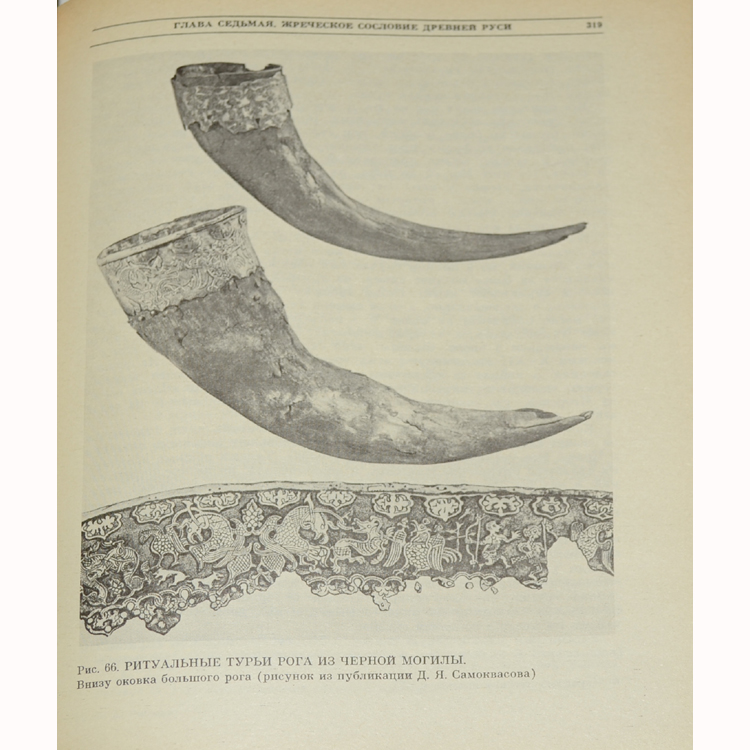 ГЛАВА СЕДЬМАЯ. ЖРЕЧЕСКОЕ СОСЛОВИЕ ДРЕВНЕЙ РУСИ 319

Рис. 66. РИТУАЛЬНЫЕ ТУРЬИ РОГА ИЗ ЧЕРНОЙ МОГИЛЫ.
Внизу оковка большого рога (рисунок из публикации Д. Я. Самоквасова)